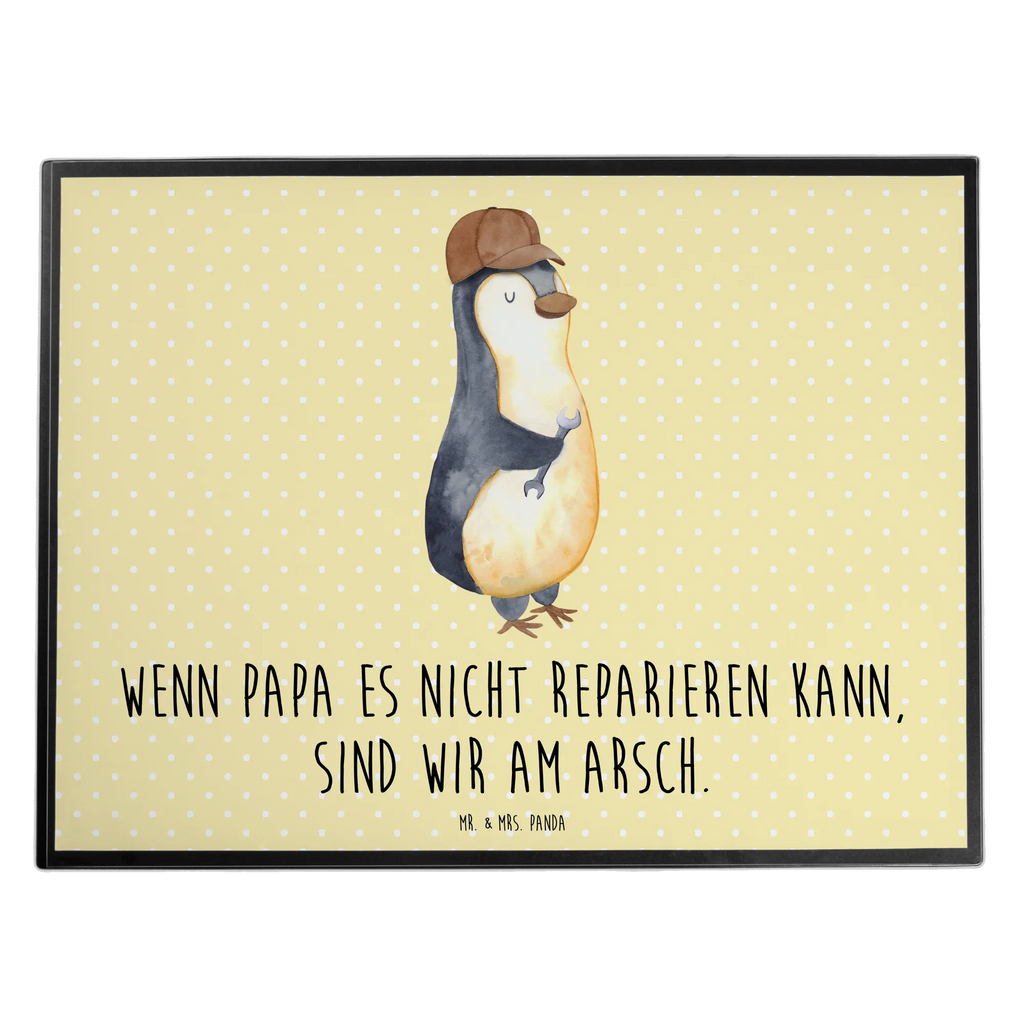 WENN PAPA ES NICHT REPARIEREN KANN, SIND WIR AM ARSCH.

MR. & MRS. PANDA